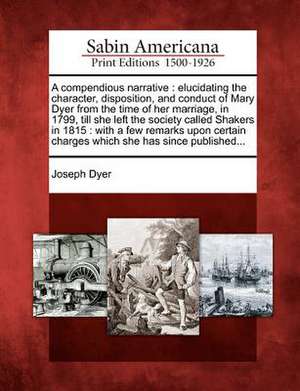 Sabin Americana
Print Editions 1500-1926

A compendious narrative : elucidating the character, disposition, and conduct of Mary Dyer from the time of her marriage, in 1799, till she left the society called Shakers in 1815 : with a few remarks upon certain charges which she has since published...

Joseph Dyer